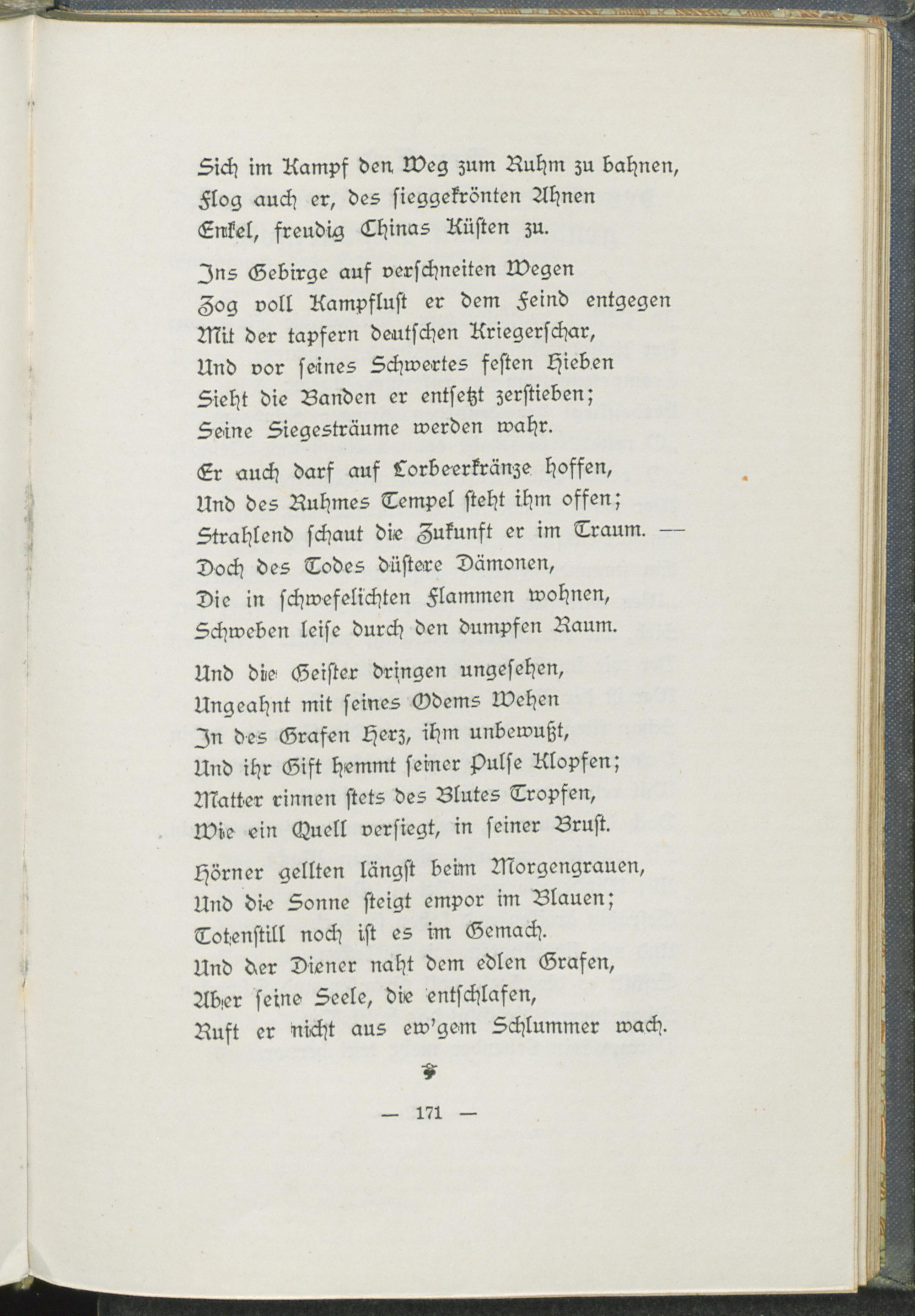 Sich im Kampf den Weg zum Ruhm zu bahnen,
Flog auch er, des sieggekrönten Ahnen
Enkel, freudig Chinas Küsten zu.

Ins Gebirge auf verschneiten Wegen
Zog voll Kampflust er dem Feind entgegen
Mit der tapfern deutschen Kriegerschar,
Und vor seines Schwertes festen Hieben
Sieht die Banden er entsetzt zerstieben;
Seine Siegesträume werden wahr.

Er auch darf auf Lorbeerkränze hoffen,
Und des Ruhmes Tempel steht ihm offen;
Strahlend schaut die Zukunft er im Traum. —
Doch des Todes düstere Dämonen,
Die in schwefelichten Flammen wohnen,
Schweben leise durch den dumpfen Raum.

Und die Geister dringen ungesehen,
Ungeahnt mit seines Odems Wehen
In des Grafen Herz, ihm unbewußt,
Und ihr Gift hemmt seiner Pulse Klopfen;
Matter rinnen stets des Blutes Tropfen,
Wie ein Quell versiegt, in seiner Brust.

Hörner gellten längst beim Morgengrauen,
Und die Sonne steigt empor im Blauen;
Totenstill noch ist es im Gemach.
Und der Diener naht dem edlen Grafen,
Aber seine Seele, die entschlafen,
Ruft er nicht aus ew'gem Schlummer wach.

— 171 —